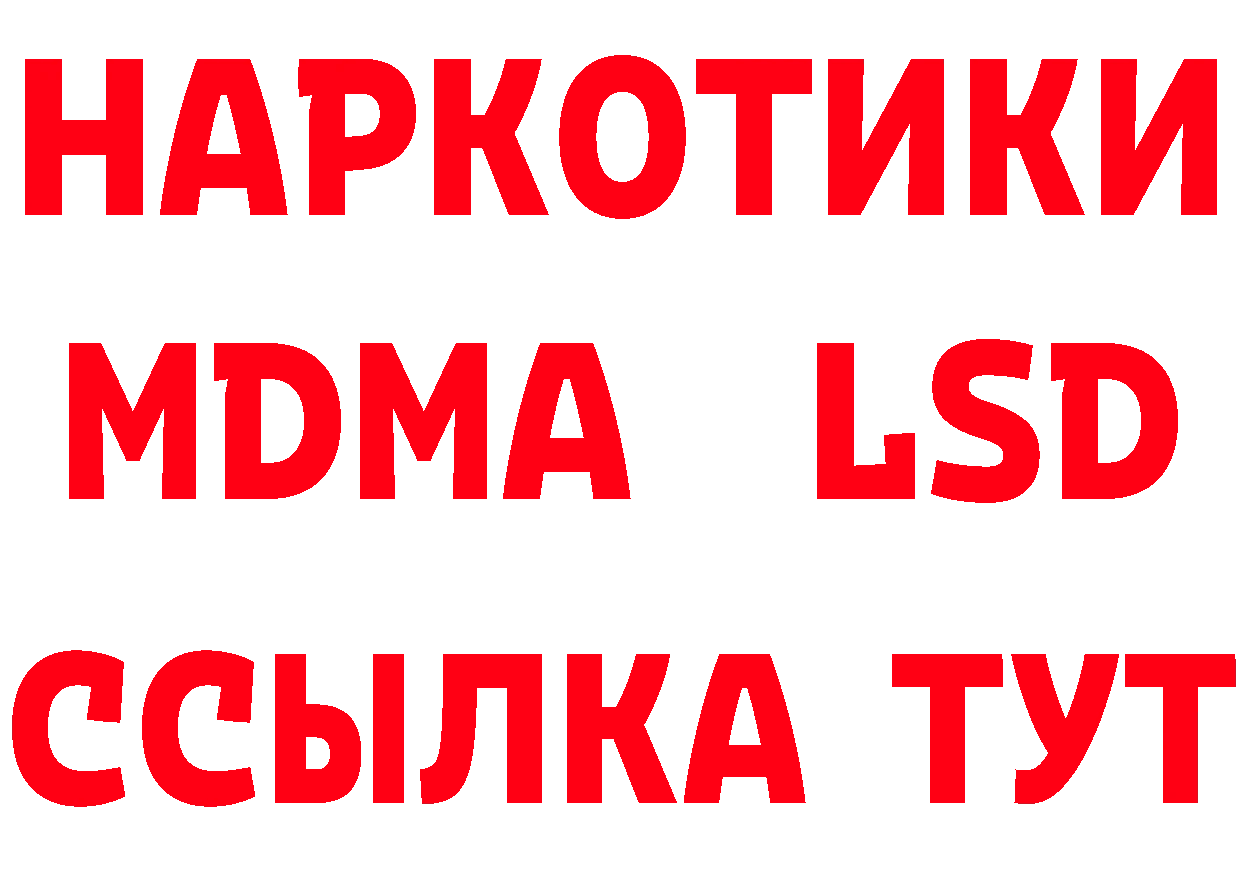 НАРКОТИКИ
MDMA LSD
ССЫЛКА ТУТ